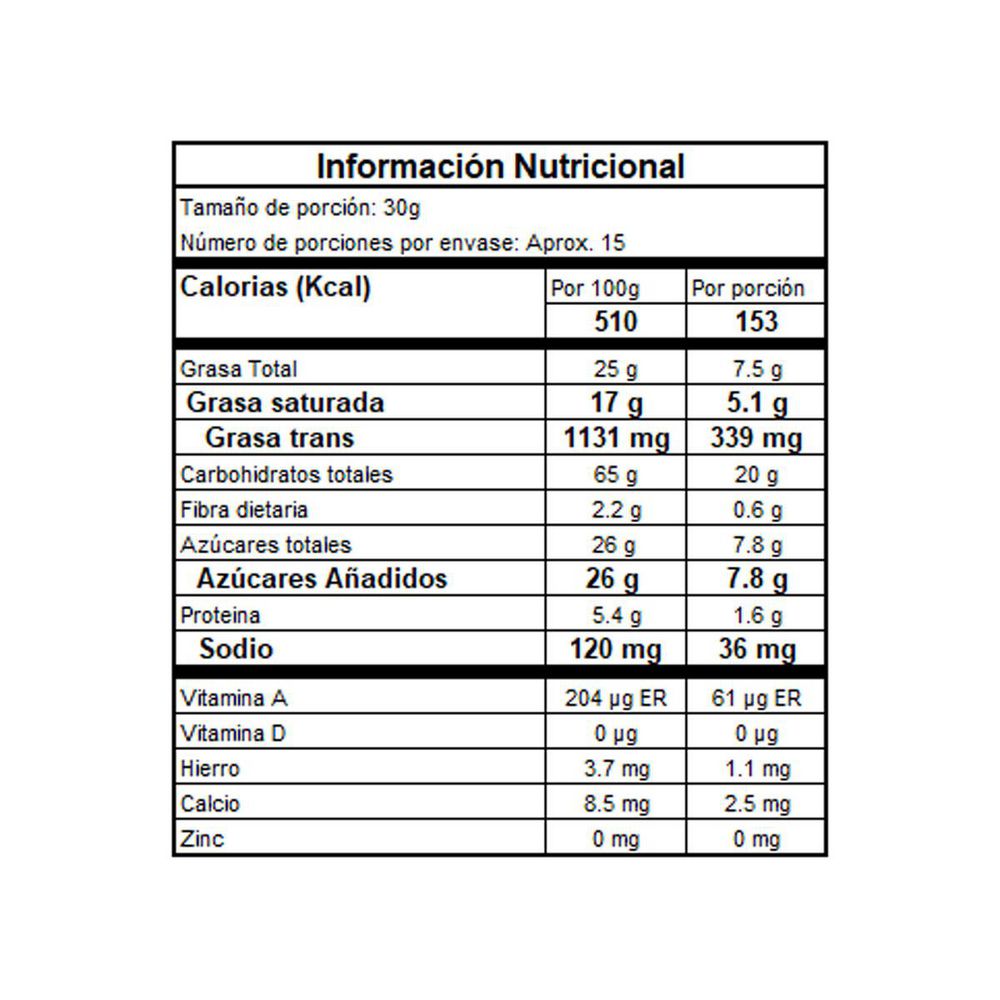 Información Nutricional

Tamaño de porción: 30g

Número de porciones por envase: Aprox. 15

| Calorias (Kcal) | Por 100g | Por porción |
|---|---|---|
| | 510 | 153 |
| Grasa Total | 25 g | 7.5 g |
| Grasa saturada | 17 g | 5.1 g |
| Grasa trans | 1131 mg | 339 mg |
| Carbohidratos totales | 65 g | 20 g |
| Fibra dietaria | 2.2 g | 0.6 g |
| Azúcares totales | 26 g | 7.8 g |
| Azúcares Añadidos | 26 g | 7.8 g |
| Proteina | 5.4 g | 1.6 g |
| Sodio | 120 mg | 36 mg |
| Vitamina A | 204 µg ER | 61 µg ER |
| Vitamina D | 0 µg | 0 µg |
| Hierro | 3.7 mg | 1.1 mg |
| Calcio | 8.5 mg | 2.5 mg |
| Zinc | 0 mg | 0 mg |